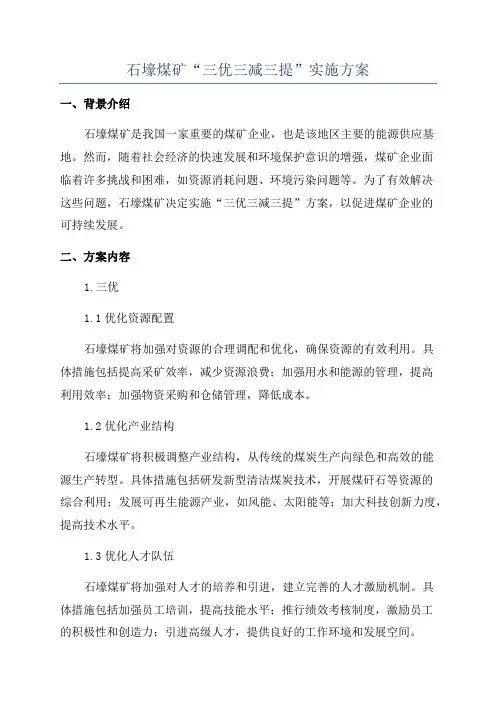 石壕煤矿“三优三减三提”实施方案

一、背景介绍

石壕煤矿是我国一家重要的煤矿企业，也是该地区主要的能源供应基地。然而，随着社会经济的快速发展和环境保护意识的增强，煤矿企业面临着许多挑战和困难，如资源消耗问题、环境污染问题等。为了有效解决这些问题，石壕煤矿决定实施“三优三减三提”方案，以促进煤矿企业的可持续发展。

二、方案内容

1.三优

1.1 优化资源配置

石壕煤矿将加强对资源的合理调配和优化，确保资源的有效利用。具体措施包括提高采矿效率，减少资源浪费；加强用水和能源的管理，提高利用效率；加强物资采购和仓储管理，降低成本。

1.2 优化产业结构

石壕煤矿将积极调整产业结构，从传统的煤炭生产向绿色和高效的能源生产转型。具体措施包括研发新型清洁煤炭技术，开展煤矸石等资源的综合利用；发展可再生能源产业，如风能、太阳能等；加大科技创新力度，提高技术水平。

1.3 优化人才队伍

石壕煤矿将加强对人才的培养和引进，建立完善的人才激励机制。具体措施包括加强员工培训，提高技能水平；推行绩效考核制度，激励员工的积极性和创造力；引进高级人才，提供良好的工作环境和发展空间。